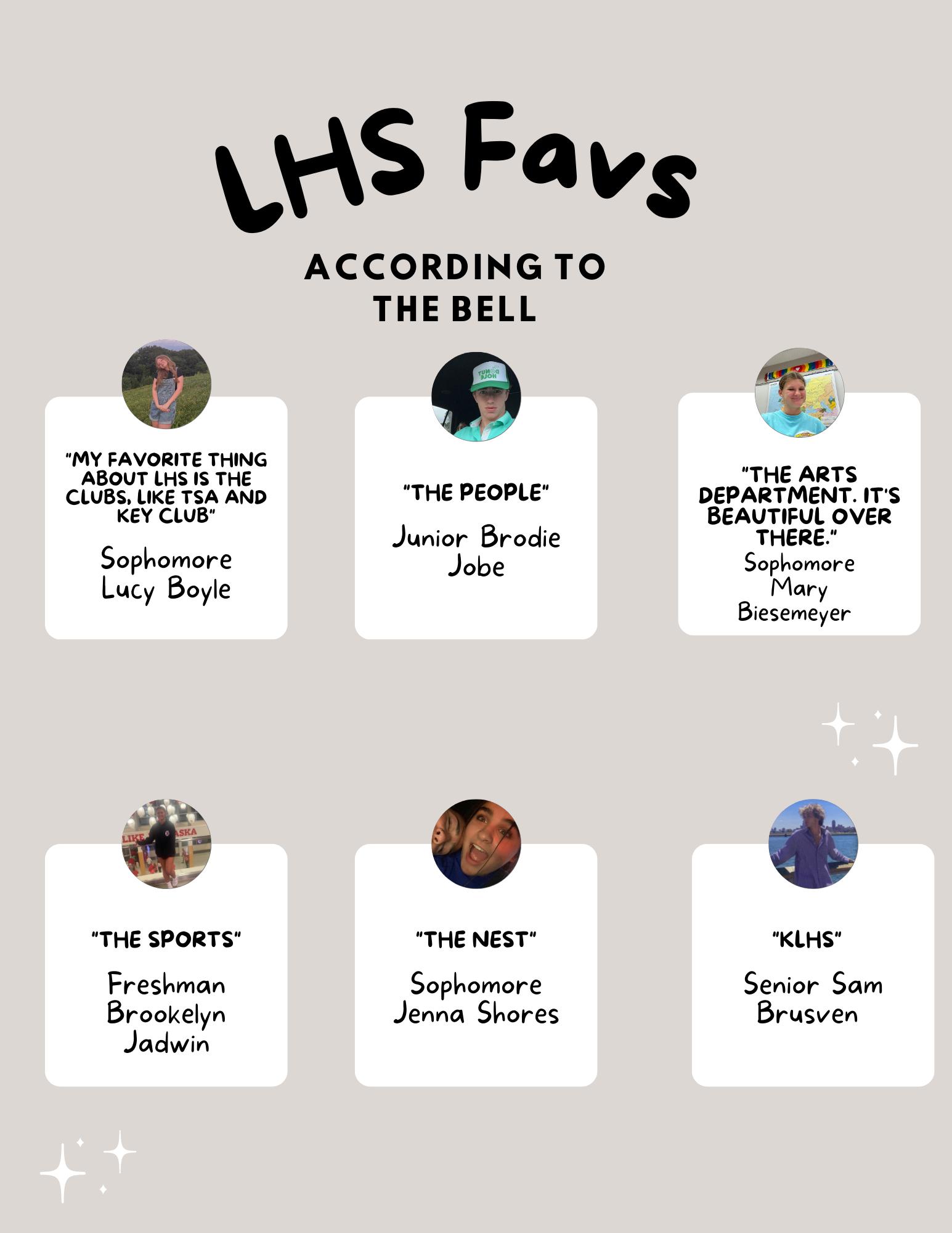 LHS Favs

ACCORDING TO THE BELL

"MY FAVORITE THING ABOUT LHS IS THE CLUBS, LIKE TSA AND KEY CLUB"

Sophomore Lucy Boyle

"THE PEOPLE"

Junior Brodie Jobe

"THE ARTS DEPARTMENT. IT'S BEAUTIFUL OVER THERE."

Sophomore Mary Biesemeyer

"THE SPORTS"

Freshman Brookelyn Jadwin

"THE NEST"

Sophomore Jenna Shores

"KLHS"

Senior Sam Brusven